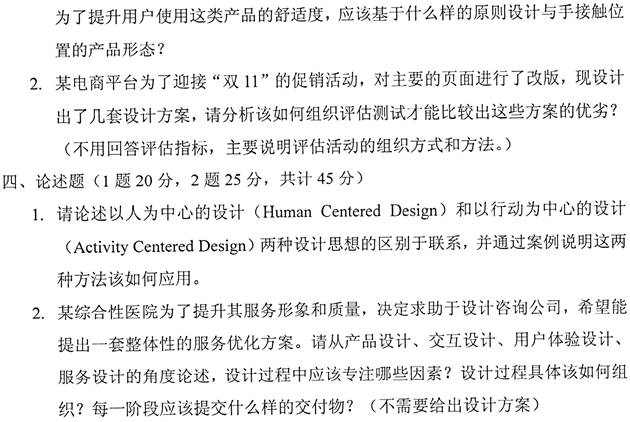 为了提升用户使用这类产品的舒适度，应该基于什么样的原则设计与手接触位置的产品形态？

2. 某电商平台为了迎接“双 11”的促销活动，对主要的页面进行了改版，现设计出了几套设计方案，请分析该如何组织评估测试才能比较出这些方案的优劣？（不用回答评估指标，主要说明评估活动的组织方式和方法。）

四、论述题（1 题 20 分，2 题 25 分，共计 45 分）

1. 请论述以人为中心的设计（Human Centered Design）和以行动为中心的设计（Activity Centered Design）两种设计思想的区别于联系，并通过案例说明这两种方法该如何应用。

2. 某综合性医院为了提升其服务形象和质量，决定求助于设计咨询公司，希望能提出一套整体性的服务优化方案。请从产品设计、交互设计、用户体验设计、服务设计的角度论述，设计过程中应该专注哪些因素？设计过程具体该如何组织？每一阶段应该提交什么样的交付物？（不需要给出设计方案）